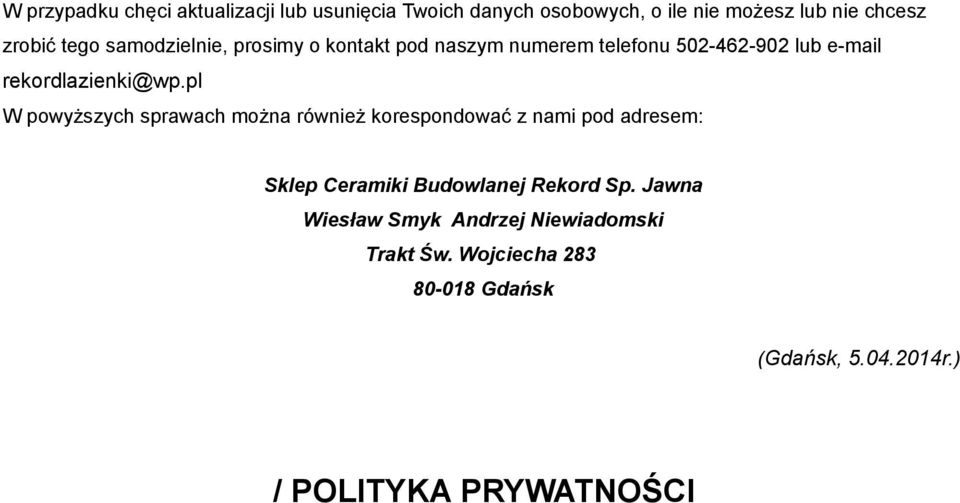 W przypadku chęci aktualizacji lub usunięcia Twoich danych osobowych, o ile nie możesz lub nie chcesz zrobić tego samodzielnie, prosimy o kontakt pod naszym numerem telefonu 502-462-902 lub e-mail rekordlazienki@wp.pl

W powyższych sprawach można również korespondować z nami pod adresem:

Sklep Ceramiki Budowlanej Rekord Sp. Jawna
Wiesław Smyk Andrzej Niewiadomski
Trakt Św. Wojciecha 283
80-018 Gdańsk

(Gdańsk, 5.04.2014r.)

/ POLITYKA PRYWATNOŚCI